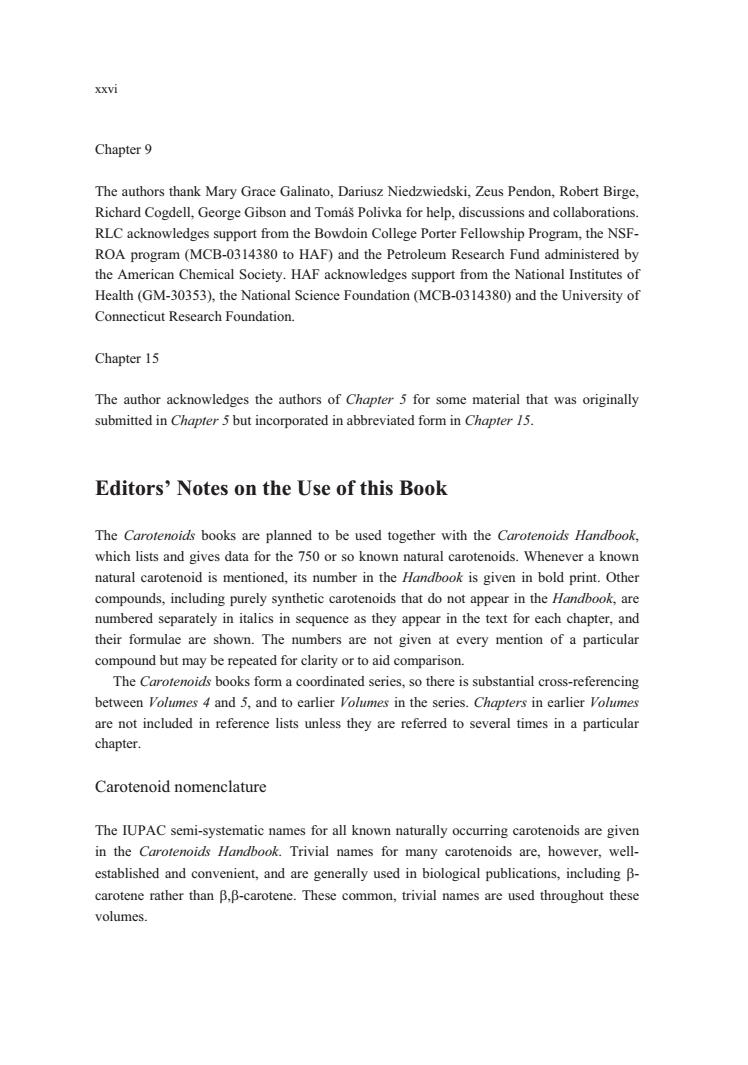 xxvi

Chapter 9

The authors thank Mary Grace Galinato, Dariusz Niedzwiedski, Zeus Pendon, Robert Birge, Richard Cogdell, George Gibson and Tomáš Polivka for help, discussions and collaborations. RLC acknowledges support from the Bowdoin College Porter Fellowship Program, the NSF-ROA program (MCB-0314380 to HAF) and the Petroleum Research Fund administered by the American Chemical Society. HAF acknowledges support from the National Institutes of Health (GM-30353), the National Science Foundation (MCB-0314380) and the University of Connecticut Research Foundation.

Chapter 15

The author acknowledges the authors of Chapter 5 for some material that was originally submitted in Chapter 5 but incorporated in abbreviated form in Chapter 15.

Editors' Notes on the Use of this Book

The Carotenoids books are planned to be used together with the Carotenoids Handbook, which lists and gives data for the 750 or so known natural carotenoids. Whenever a known natural carotenoid is mentioned, its number in the Handbook is given in bold print. Other compounds, including purely synthetic carotenoids that do not appear in the Handbook, are numbered separately in italics in sequence as they appear in the text for each chapter, and their formulae are shown. The numbers are not given at every mention of a particular compound but may be repeated for clarity or to aid comparison.

The Carotenoids books form a coordinated series, so there is substantial cross-referencing between Volumes 4 and 5, and to earlier Volumes in the series. Chapters in earlier Volumes are not included in reference lists unless they are referred to several times in a particular chapter.

Carotenoid nomenclature

The IUPAC semi-systematic names for all known naturally occurring carotenoids are given in the Carotenoids Handbook. Trivial names for many carotenoids are, however, well-established and convenient, and are generally used in biological publications, including β-carotene rather than β,β-carotene. These common, trivial names are used throughout these volumes.